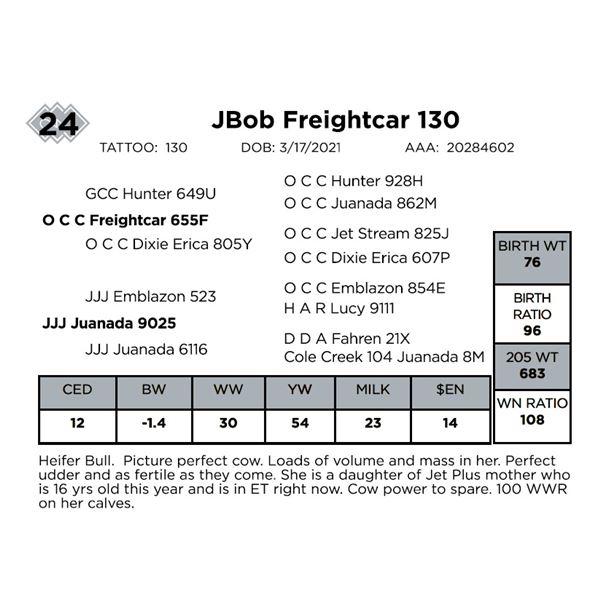 24

JBob Freightcar 130

TATTOO: 130 DOB: 3/17/2021 AAA: 20284602

GCC Hunter 649U

O C C Freightcar 655F

O C C Dixie Erica 805Y

JJJ Emblazon 523

JJJ Juanada 9025

JJJ Juanada 6116

O C C Hunter 928H

O C C Juanada 862M

O C C Jet Stream 825J

O C C Dixie Erica 607P

O C C Emblazon 854E

H A R Lucy 9111

D D A Fahren 21X

Cole Creek 104 Juanada 8M

BIRTH WT
76

BIRTH RATIO
96

205 WT
683

WN RATIO
108

| CED | BW | WW | YW | MILK | $EN |
|---|---|---|---|---|---|
| 12 | -1.4 | 30 | 54 | 23 | 14 |

Heifer Bull. Picture perfect cow. Loads of volume and mass in her. Perfect udder and as fertile as they come. She is a daughter of Jet Plus mother who is 16 yrs old this year and is in ET right now. Cow power to spare. 100 WWR on her calves.